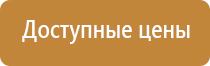 Доступные цены